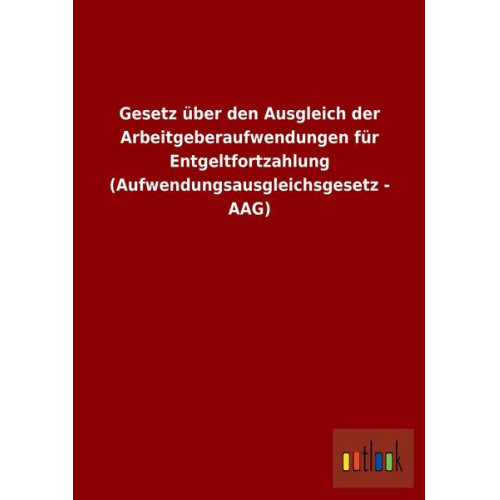 Gesetz über den Ausgleich der Arbeitgeberaufwendungen für Entgeltfortzahlung (Aufwendungsausgleichsgesetz - AAG)

outlook